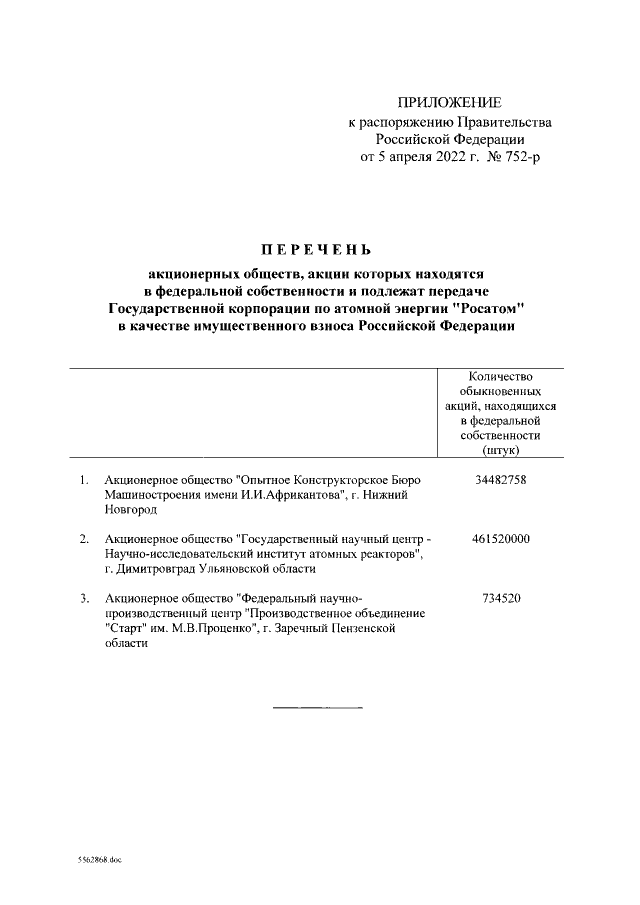 ПРИЛОЖЕНИЕ
к распоряжению Правительства Российской Федерации
от 5 апреля 2022 г. № 752-р

ПЕРЕЧЕНЬ

акционерных обществ, акции которых находятся в федеральной собственности и подлежат передаче Государственной корпорации по атомной энергии "Росатом" в качестве имущественного взноса Российской Федерации

| | | Количество обыкновенных акций, находящихся в федеральной собственности (штук) |
|---|---|---|
| 1. | Акционерное общество "Опытное Конструкторское Бюро Машиностроения имени И.И.Африкантова", г. Нижний Новгород | 34482758 |
| 2. | Акционерное общество "Государственный научный центр - Научно-исследовательский институт атомных реакторов", г. Димитровград Ульяновской области | 461520000 |
| 3. | Акционерное общество "Федеральный научно-производственный центр "Производственное объединение "Старт" им. М.В.Проценко", г. Заречный Пензенской области | 734520 |

5562868.doc